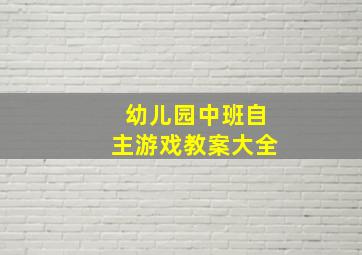 幼儿园中班自主游戏教案大全